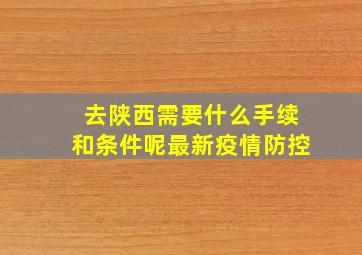 去陕西需要什么手续
和条件呢最新疫情防控